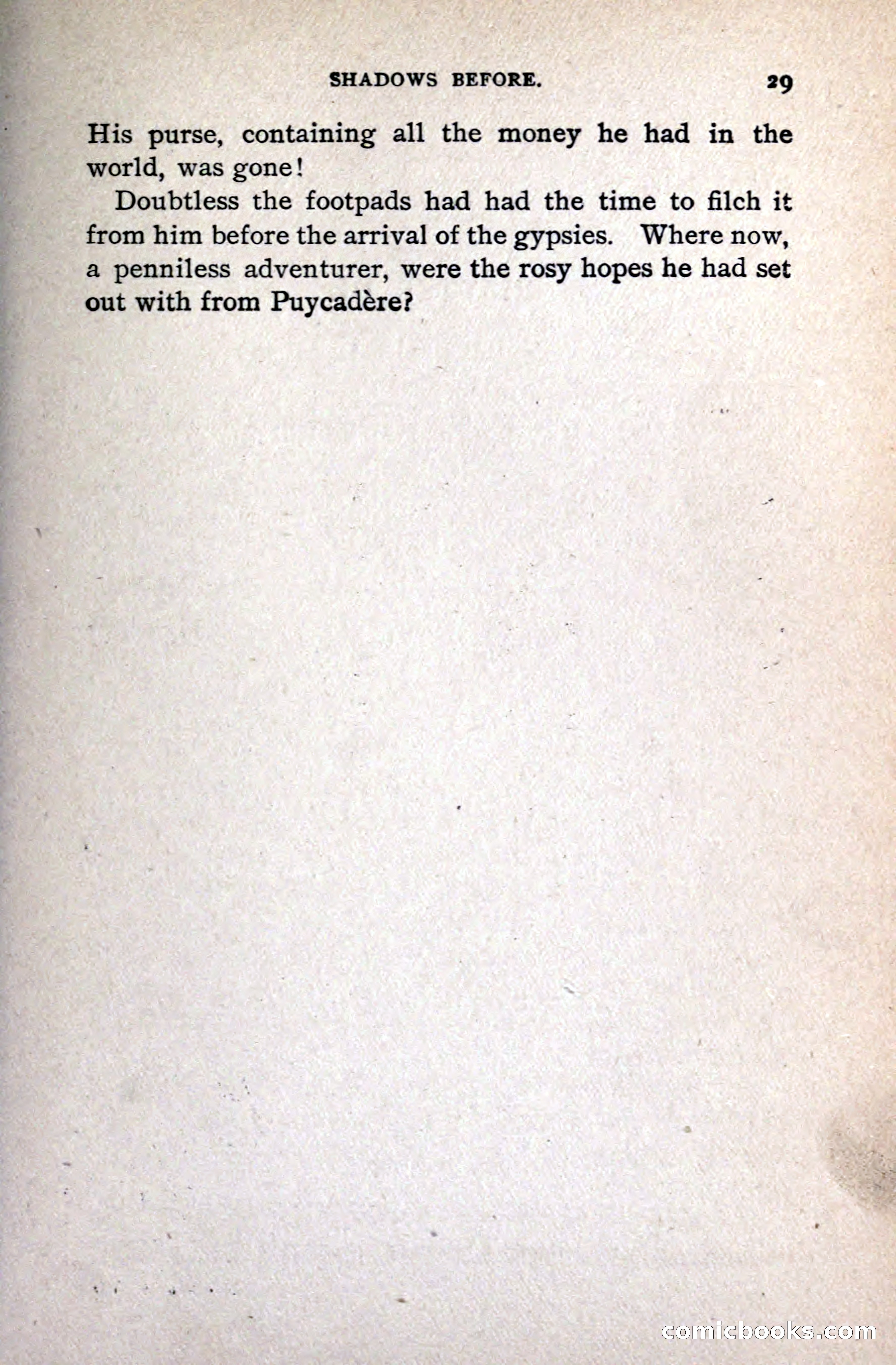 SHADOWS BEFORE. 29

His purse, containing all the money he had in the world, was gone!

Doubtless the footpads had had the time to filch it from him before the arrival of the gypsies. Where now, a penniless adventurer, were the rosy hopes he had set out with from Puycadère?

comicbooks.com